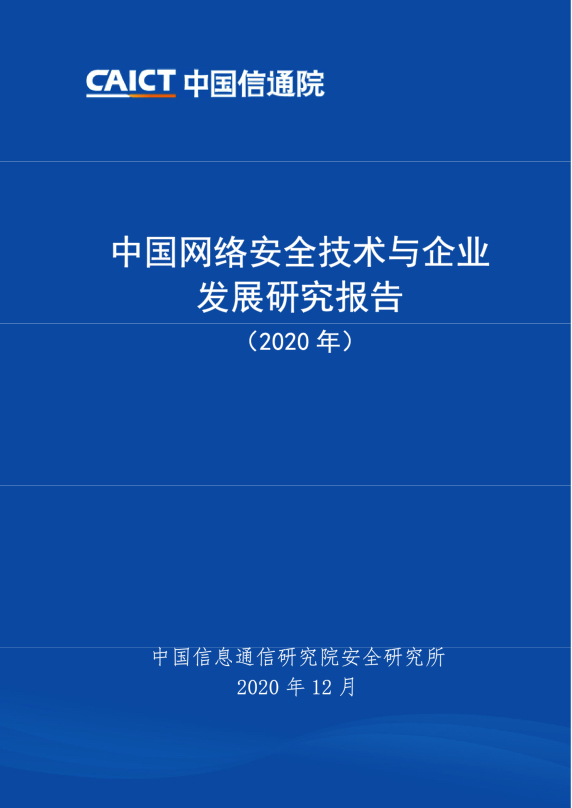 CAICT 中国信通院

中国网络安全技术与企业发展研究报告

（2020 年）

中国信息通信研究院安全研究所

2020 年 12 月